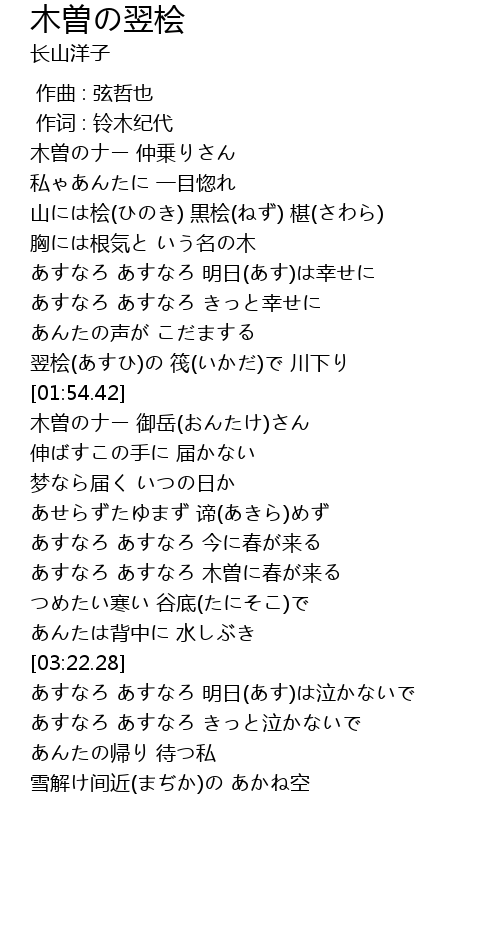 木曽の翌桧
长山洋子

作曲 : 弦哲也
作词 : 铃木纪代
木曽のナー 仲乗りさん
私ゃあんたに 一目惚れ
山には桧(ひのき) 黒桧(ねず) 椹(さわら)
胸には根気と いう名の木
あすなろ あすなろ 明日(あす)は幸せに
あすなろ あすなろ きっと幸せに
あんたの声が こだまする
翌桧(あすひ)の 筏(いかだ)で 川下り
[01:54.42]
木曽のナー 御岳(おんたけ)さん
伸ばすこの手に 届かない
梦なら届く いつの日か
あせらずたゆまず 谛(あきら)めず
あすなろ あすなろ 今に春が来る
あすなろ あすなろ 木曽に春が来る
つめたい寒い 谷底(たにそこ)で
あんたは背中に 水しぶき
[03:22.28]
あすなろ あすなろ 明日(あす)は泣かないで
あすなろ あすなろ きっと泣かないで
あんたの帰り 待つ私
雪解け间近(まぢか)の あかね空